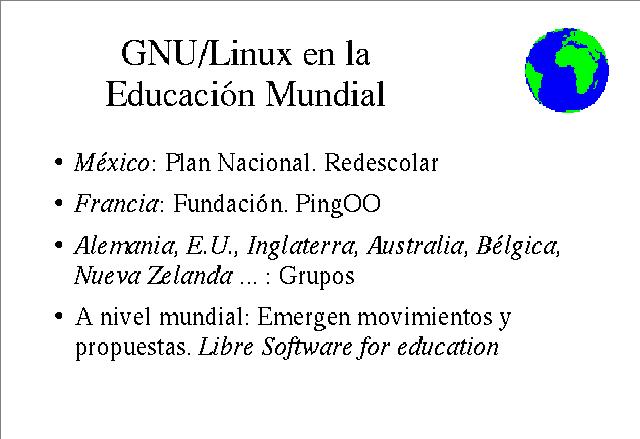 GNU/Linux en la
Educación Mundial

• México: Plan Nacional. Redescolar
• Francia: Fundación. PingOO
• Alemania, E.U., Inglaterra, Australia, Bélgica, Nueva Zelanda ... : Grupos
• A nivel mundial: Emergen movimientos y propuestas. Libre Software for education